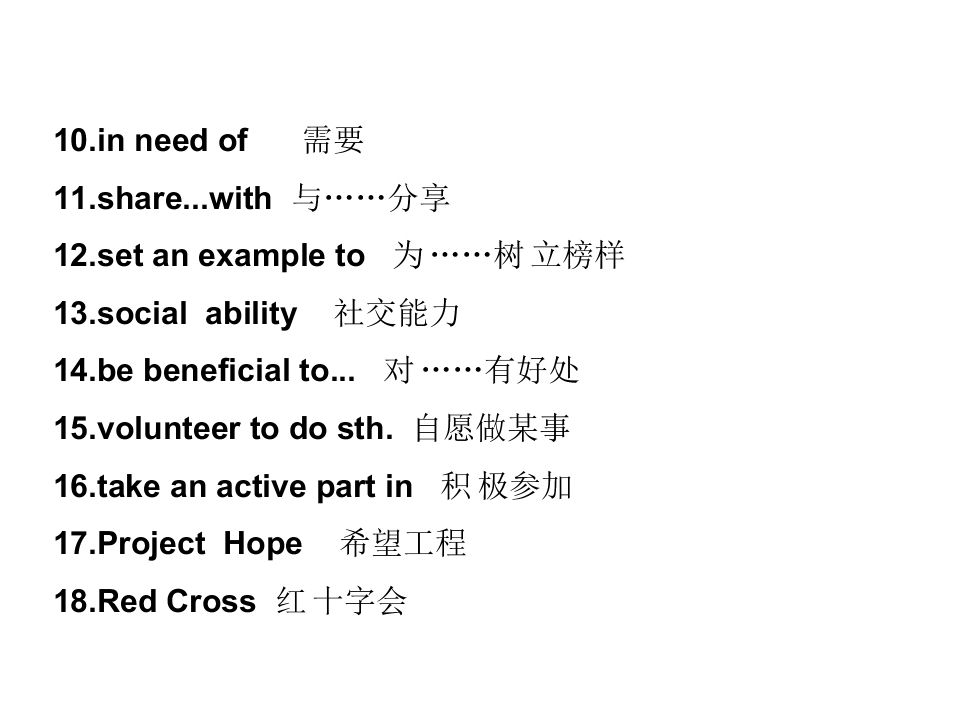 10.in need of 需要

11.share...with 与……分享

12.set an example to 为……树立榜样

13.social ability 社交能力

14.be beneficial to... 对……有好处

15.volunteer to do sth. 自愿做某事

16.take an active part in 积极参加

17.Project Hope 希望工程

18.Red Cross 红十字会